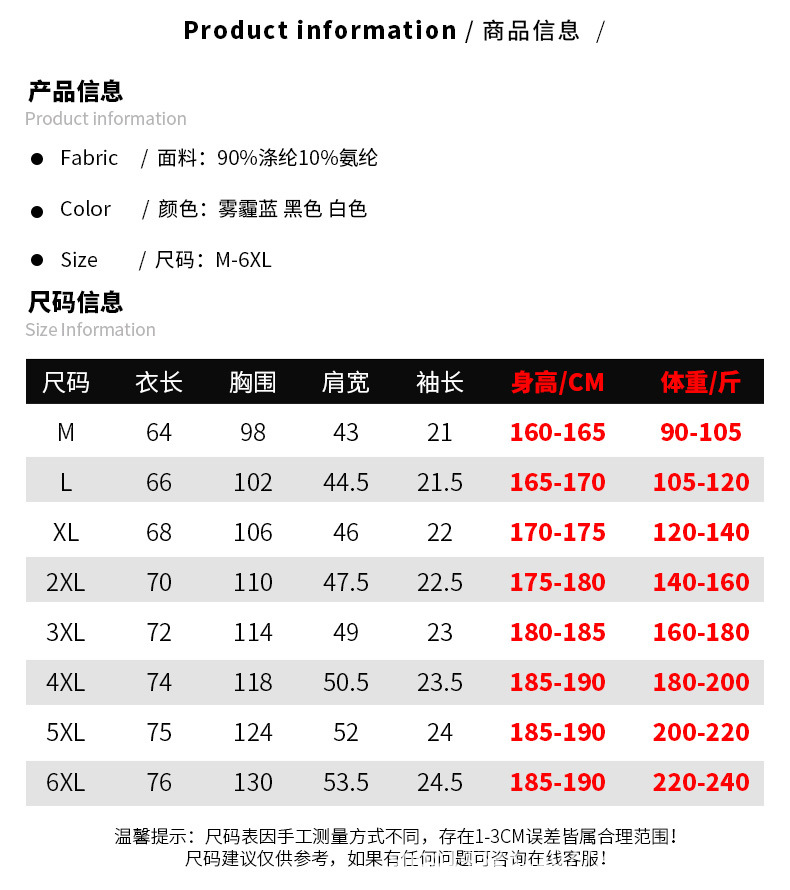 Product information / 商品信息 /

产品信息
Product information

● Fabric / 面料：90%涤纶10%氨纶

● Color / 颜色：雾霾蓝 黑色 白色

● Size / 尺码：M-6XL

尺码信息
Size Information

| 尺码 | 衣长 | 胸围 | 肩宽 | 袖长 | 身高/CM | 体重/斤 |
|---|---|---|---|---|---|---|
| M | 64 | 98 | 43 | 21 | 160-165 | 90-105 |
| L | 66 | 102 | 44.5 | 21.5 | 165-170 | 105-120 |
| XL | 68 | 106 | 46 | 22 | 170-175 | 120-140 |
| 2XL | 70 | 110 | 47.5 | 22.5 | 175-180 | 140-160 |
| 3XL | 72 | 114 | 49 | 23 | 180-185 | 160-180 |
| 4XL | 74 | 118 | 50.5 | 23.5 | 185-190 | 180-200 |
| 5XL | 75 | 124 | 52 | 24 | 185-190 | 200-220 |
| 6XL | 76 | 130 | 53.5 | 24.5 | 185-190 | 220-240 |

温馨提示：尺码表因手工测量方式不同，存在1-3CM误差皆属合理范围！
尺码建议仅供参考，如果有任何问题可咨询在线客服！